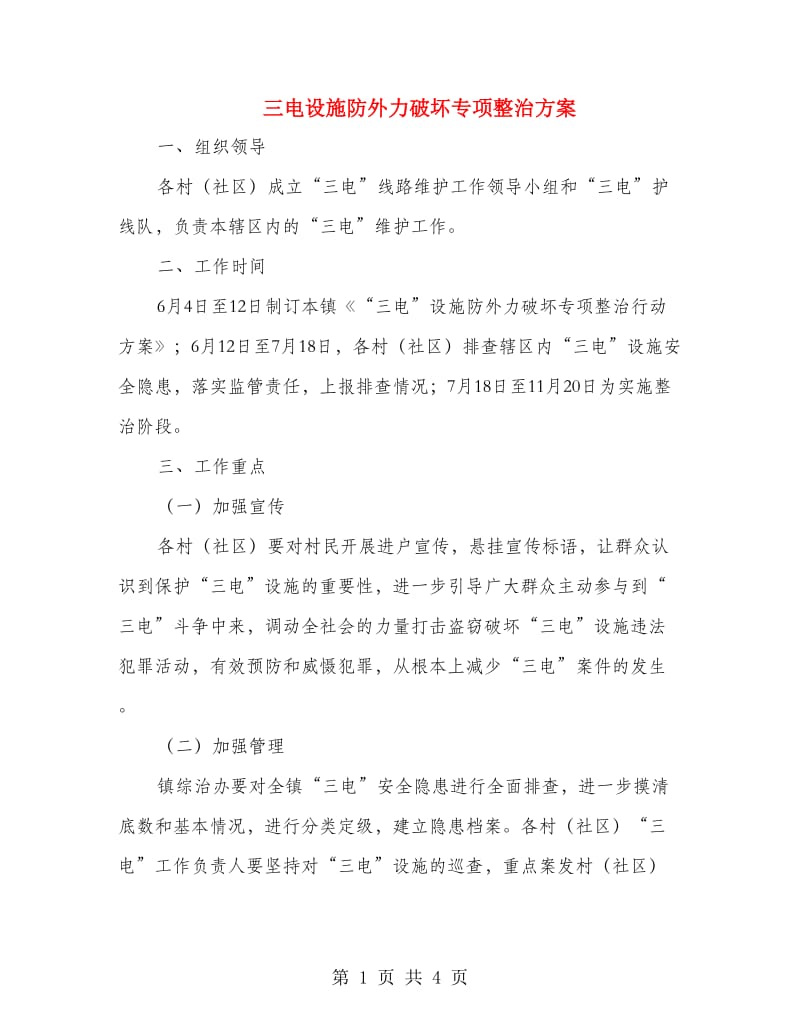 三电设施防外力破坏专项整治方案

一、组织领导

各村（社区）成立“三电”线路维护工作领导小组和“三电”护线队，负责本辖区内的“三电”维护工作。

二、工作时间

6月4日至12日制订本镇《“三电”设施防外力破坏专项整治行动方案》；6月12日至7月18日，各村（社区）排查辖区内“三电”设施安全隐患，落实监管责任，上报排查情况；7月18日至11月20日为实施整治阶段。

三、工作重点

（一）加强宣传

各村（社区）要对村民开展进户宣传，悬挂宣传标语，让群众认识到保护“三电”设施的重要性，进一步引导广大群众主动参与到“三电”斗争中来，调动全社会的力量打击盗窃破坏“三电”设施违法犯罪活动，有效预防和威慑犯罪，从根本上减少“三电”案件的发生。

（二）加强管理

镇综治办要对全镇“三电”安全隐患进行全面排查，进一步摸清底数和基本情况，进行分类定级，建立隐患档案。各村（社区）“三电”工作负责人要坚持对“三电”设施的巡查，重点案发村（社区）

第 1 页 共 4 页